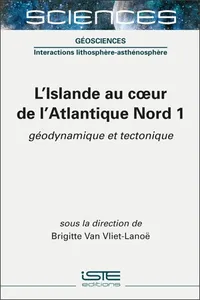 SCIENCES

GÉOSCIENCES

Interactions lithosphère-asthénosphère

L'Islande au cœur de l'Atlantique Nord 1

géodynamique et tectonique

sous la direction de

Brigitte Van Vliet-Lanoë

ISTE editions